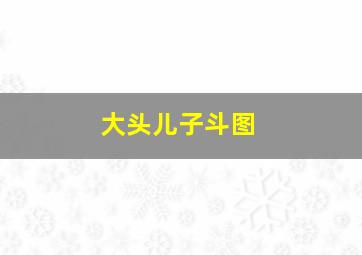 大头儿子斗图